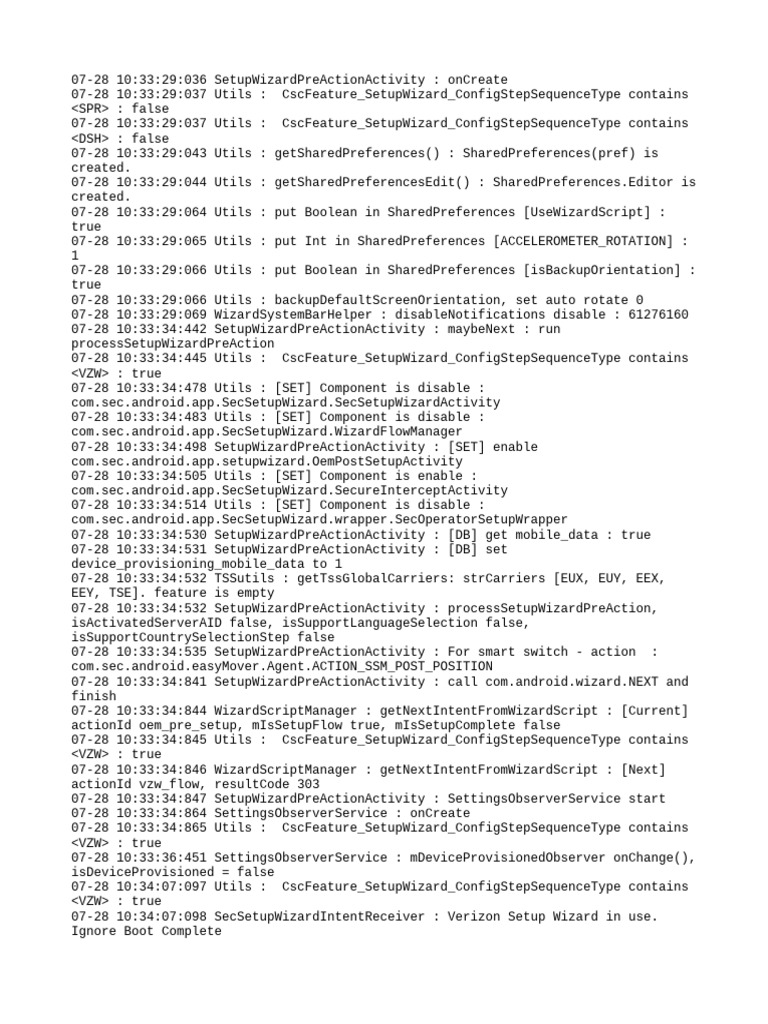 07-28 10:33:29:036 SetupWizardPreActionActivity : onCreate
07-28 10:33:29:037 Utils : CscFeature_SetupWizard_ConfigStepSequenceType contains <SPR> : false
07-28 10:33:29:037 Utils : CscFeature_SetupWizard_ConfigStepSequenceType contains <DSH> : false
07-28 10:33:29:043 Utils : getSharedPreferences() : SharedPreferences(pref) is created.
07-28 10:33:29:044 Utils : getSharedPreferencesEdit() : SharedPreferences.Editor is created.
07-28 10:33:29:064 Utils : put Boolean in SharedPreferences [UseWizardScript] : true
07-28 10:33:29:065 Utils : put Int in SharedPreferences [ACCELEROMETER_ROTATION] : 1
07-28 10:33:29:066 Utils : put Boolean in SharedPreferences [isBackupOrientation] : true
07-28 10:33:29:066 Utils : backupDefaultScreenOrientation, set auto rotate 0
07-28 10:33:29:069 WizardSystemBarHelper : disableNotifications disable : 61276160
07-28 10:33:34:442 SetupWizardPreActionActivity : maybeNext : run processSetupWizardPreAction
07-28 10:33:34:445 Utils : CscFeature_SetupWizard_ConfigStepSequenceType contains <VZW> : true
07-28 10:33:34:478 Utils : [SET] Component is disable : com.sec.android.app.SecSetupWizard.SecSetupWizardActivity
07-28 10:33:34:483 Utils : [SET] Component is disable : com.sec.android.app.SecSetupWizard.WizardFlowManager
07-28 10:33:34:498 SetupWizardPreActionActivity : [SET] enable com.sec.android.app.setupwizard.OemPostSetupActivity
07-28 10:33:34:505 Utils : [SET] Component is enable : com.sec.android.app.SecSetupWizard.SecureInterceptActivity
07-28 10:33:34:514 Utils : [SET] Component is disable : com.sec.android.app.SecSetupWizard.wrapper.SecOperatorSetupWrapper
07-28 10:33:34:530 SetupWizardPreActionActivity : [DB] get mobile_data : true
07-28 10:33:34:531 SetupWizardPreActionActivity : [DB] set device_provisioning_mobile_data to 1
07-28 10:33:34:532 TSSutils : getTssGlobalCarriers: strCarriers [EUX, EUY, EEX, EEY, TSE]. feature is empty
07-28 10:33:34:532 SetupWizardPreActionActivity : processSetupWizardPreAction, isActivatedServerAID false, isSupportLanguageSelection false, isSupportCountrySelectionStep false
07-28 10:33:34:535 SetupWizardPreActionActivity : For smart switch - action : com.sec.android.easyMover.Agent.ACTION_SSM_POST_POSITION
07-28 10:33:34:841 SetupWizardPreActionActivity : call com.android.wizard.NEXT and finish
07-28 10:33:34:844 WizardScriptManager : getNextIntentFromWizardScript : [Current] actionId oem_pre_setup, mIsSetupFlow true, mIsSetupComplete false
07-28 10:33:34:845 Utils : CscFeature_SetupWizard_ConfigStepSequenceType contains <VZW> : true
07-28 10:33:34:846 WizardScriptManager : getNextIntentFromWizardScript : [Next] actionId vzw_flow, resultCode 303
07-28 10:33:34:847 SetupWizardPreActionActivity : SettingsObserverService start
07-28 10:33:34:864 SettingsObserverService : onCreate
07-28 10:33:34:865 Utils : CscFeature_SetupWizard_ConfigStepSequenceType contains <VZW> : true
07-28 10:33:36:451 SettingsObserverService : mDeviceProvisionedObserver onChange(), isDeviceProvisioned = false
07-28 10:34:07:097 Utils : CscFeature_SetupWizard_ConfigStepSequenceType contains <VZW> : true
07-28 10:34:07:098 SecSetupWizardIntentReceiver : Verizon Setup Wizard in use. Ignore Boot Complete